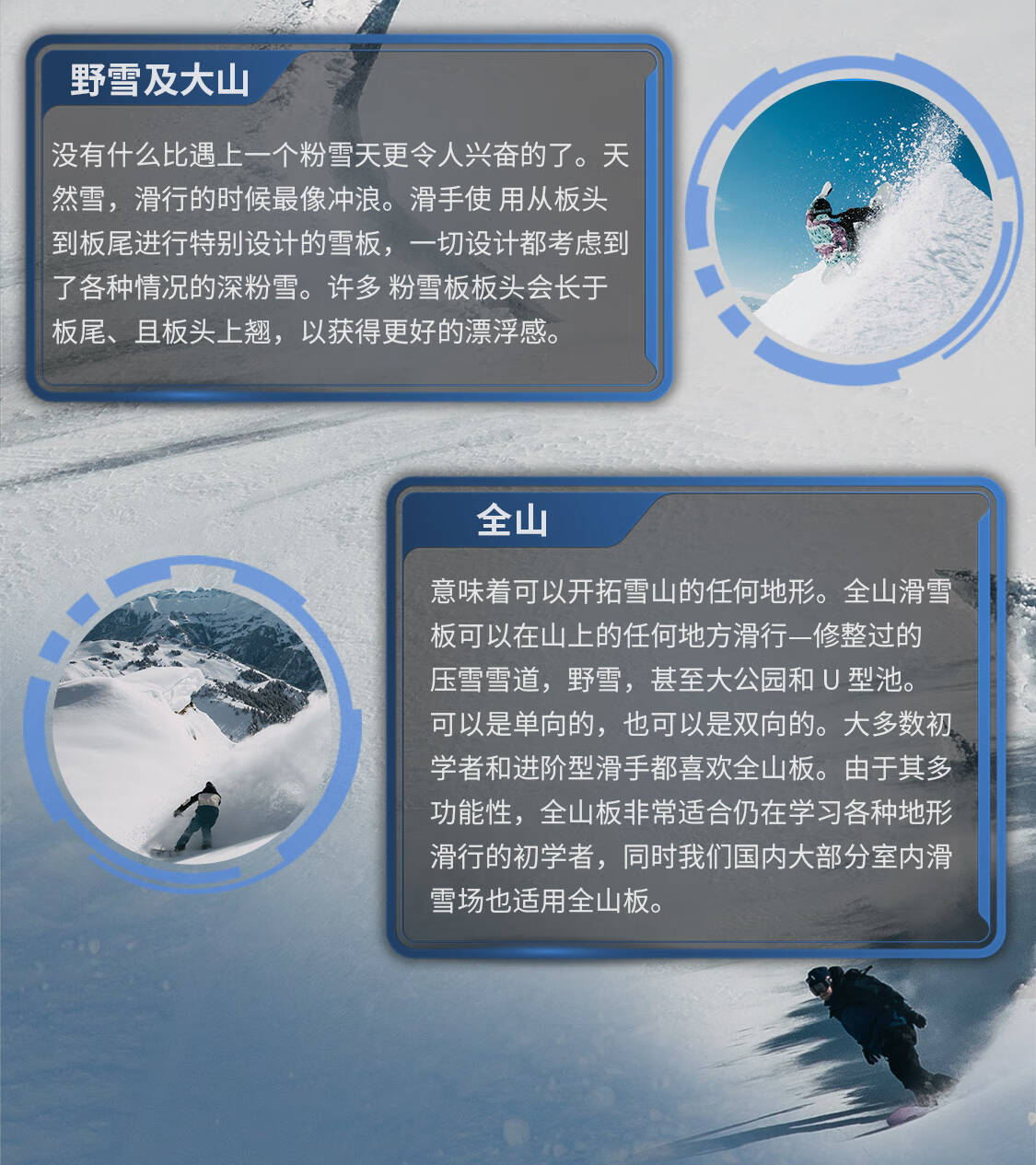 野雪及大山

没有什么比遇上一个粉雪天更令人兴奋的了。天然雪，滑行的时候最像冲浪。滑手使 用从板头到板尾进行特别设计的雪板，一切设计都考虑到了各种情况的深粉雪。许多 粉雪板板头会长于板尾、且板头上翘，以获得更好的漂浮感。

全山

意味着可以开拓雪山的任何地形。全山滑雪板可以在山上的任何地方滑行—修整过的压雪雪道，野雪，甚至大公园和 U 型池。可以是单向的，也可以是双向的。大多数初学者和进阶型滑手都喜欢全山板。由于其多功能性，全山板非常适合仍在学习各种地形滑行的初学者，同时我们国内大部分室内滑雪场也适用全山板。